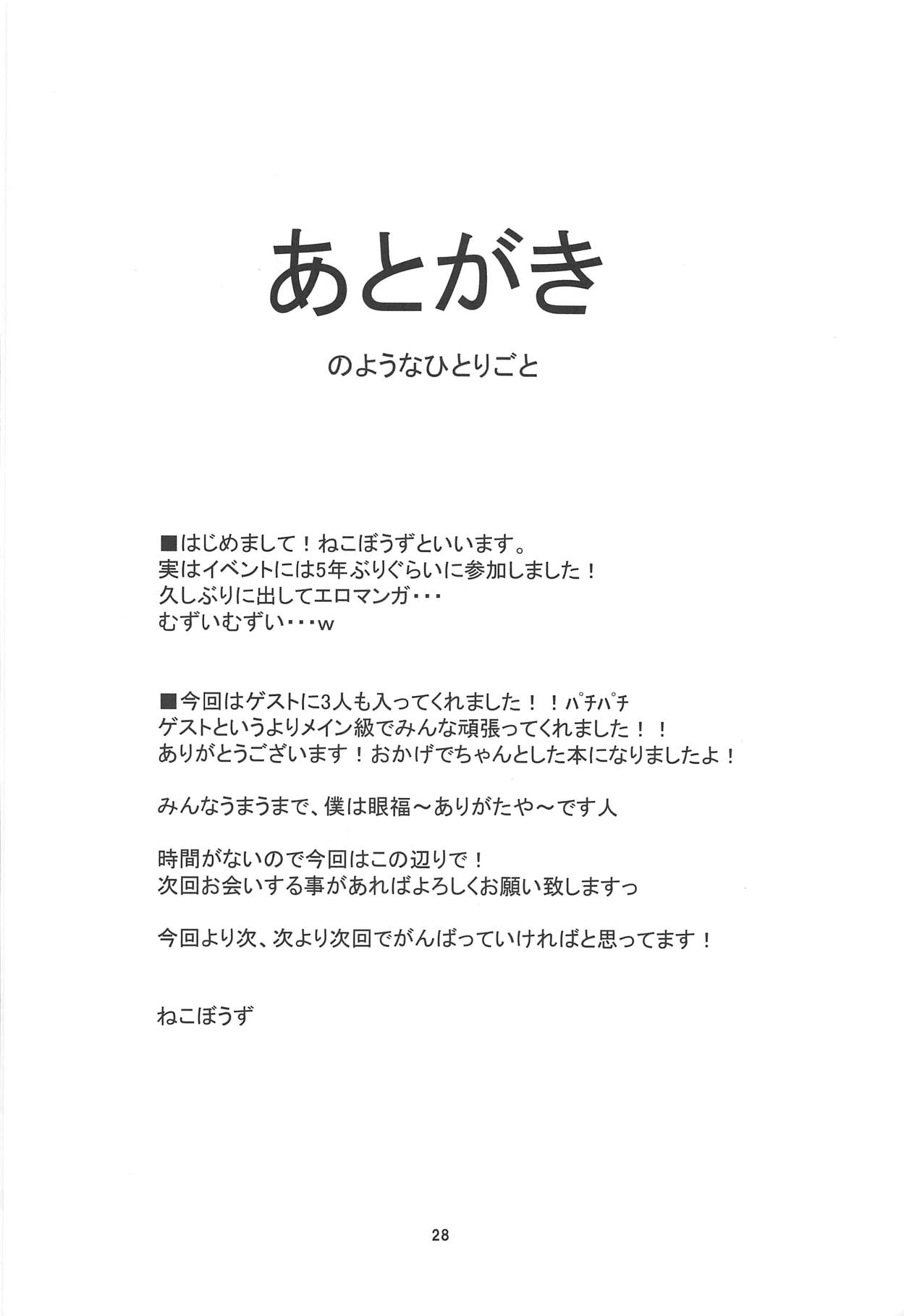 あとがき

のようなひとりごと

■はじめまして！ねこぼうずといいます。
実はイベントには5年ぶりぐらいに参加しました！
久しぶりに出してエロマンガ・・・
むずいむずい・・・w

■今回はゲストに3人も入ってくれました！！ﾊﾟﾁﾊﾟﾁ
ゲストというよりメイン級でみんな頑張ってくれました！！
ありがとうございます！おかげでちゃんとした本になりましたよ！

みんなうまうまで、僕は眼福～ありがたや～です人

時間がないので今回はこの辺りで！
次回お会いする事があればよろしくお願い致しますっ

今回より次、次より次回でがんばっていければと思ってます！

ねこぼうず

28